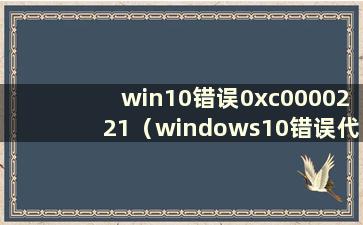 win10错误0xc0000221（windows10错误代